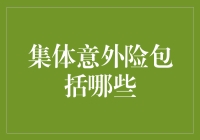 集体意外险包括哪些